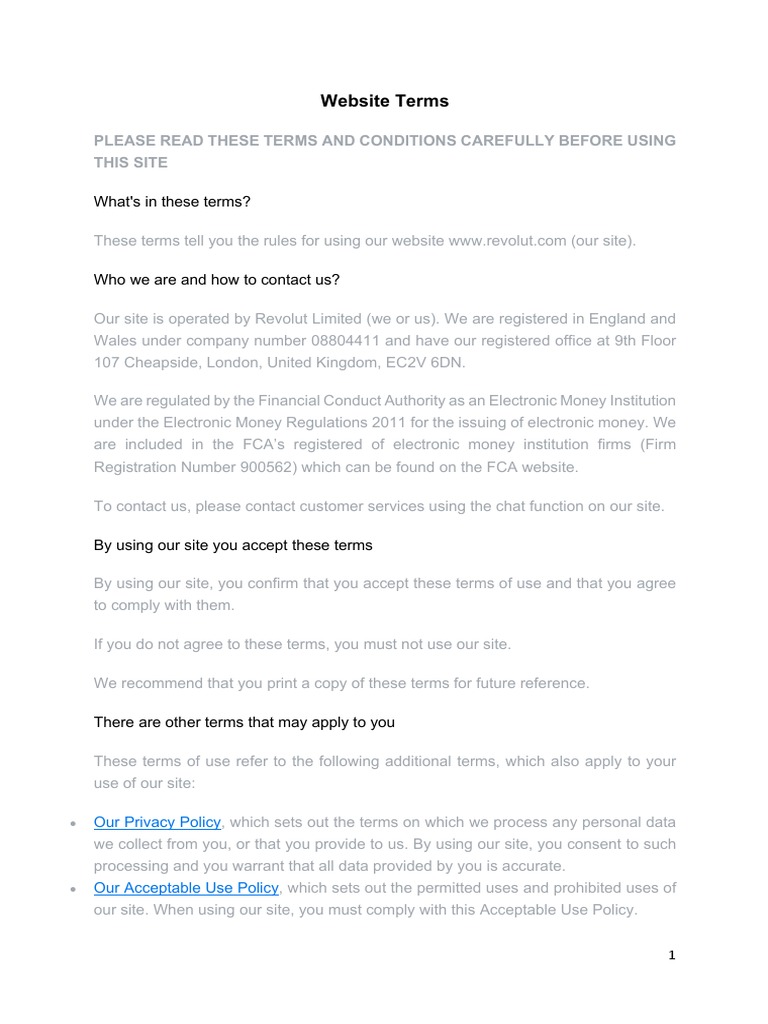 Website Terms

PLEASE READ THESE TERMS AND CONDITIONS CAREFULLY BEFORE USING THIS SITE

What's in these terms?

These terms tell you the rules for using our website www.revolut.com (our site).

Who we are and how to contact us?

Our site is operated by Revolut Limited (we or us). We are registered in England and Wales under company number 08804411 and have our registered office at 9th Floor 107 Cheapside, London, United Kingdom, EC2V 6DN.

We are regulated by the Financial Conduct Authority as an Electronic Money Institution under the Electronic Money Regulations 2011 for the issuing of electronic money. We are included in the FCA's registered of electronic money institution firms (Firm Registration Number 900562) which can be found on the FCA website.

To contact us, please contact customer services using the chat function on our site.

By using our site you accept these terms

By using our site, you confirm that you accept these terms of use and that you agree to comply with them.

If you do not agree to these terms, you must not use our site.

We recommend that you print a copy of these terms for future reference.

There are other terms that may apply to you

These terms of use refer to the following additional terms, which also apply to your use of our site:

• Our Privacy Policy, which sets out the terms on which we process any personal data we collect from you, or that you provide to us. By using our site, you consent to such processing and you warrant that all data provided by you is accurate.
• Our Acceptable Use Policy, which sets out the permitted uses and prohibited uses of our site. When using our site, you must comply with this Acceptable Use Policy.

1